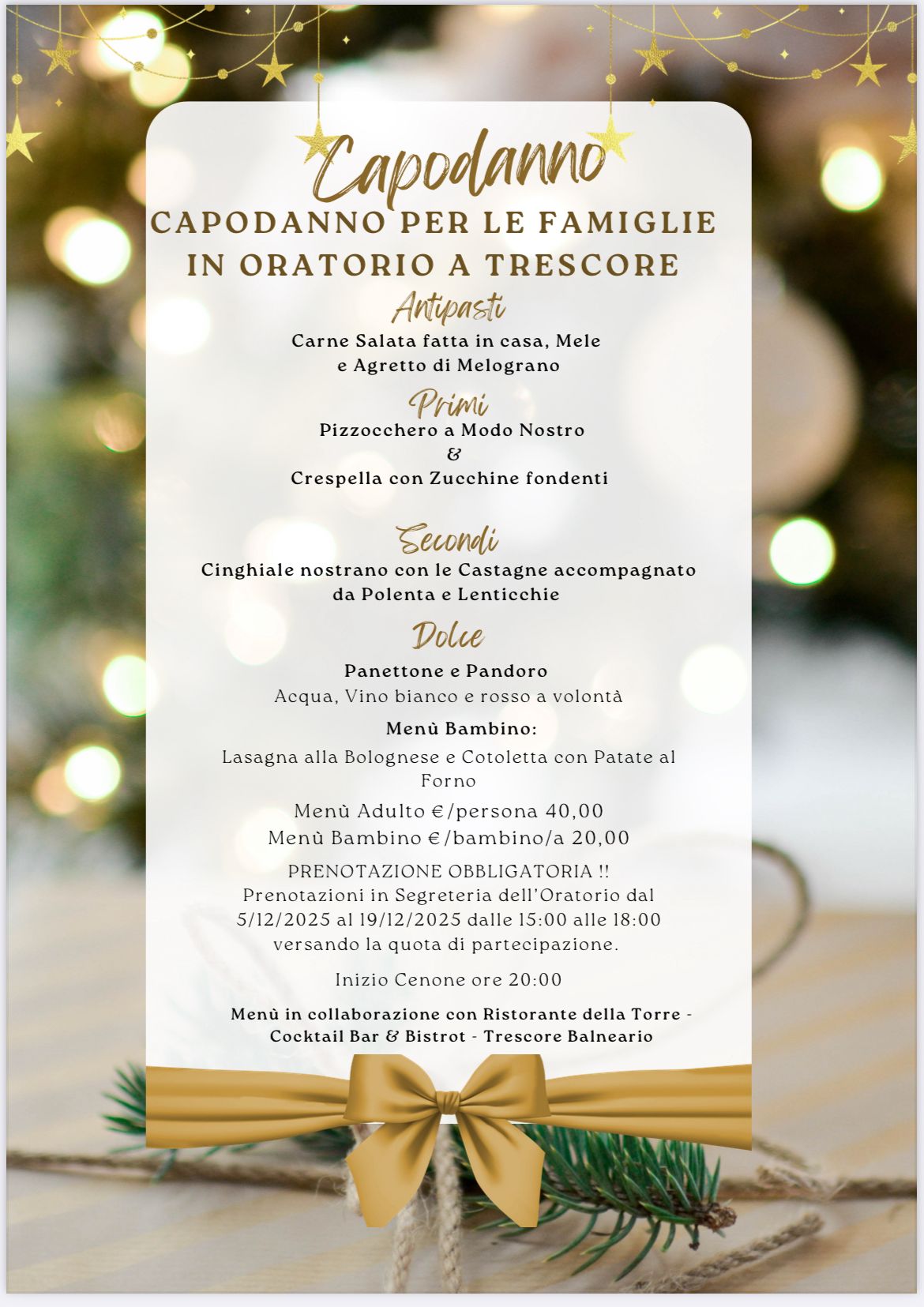 Capodanno

CAPODANNO PER LE FAMIGLIE IN ORATORIO A TRESCORE

Antipasti

Carne Salata fatta in casa, Mele e Agretto di Melograno

Primi

Pizzocchero a Modo Nostro
&
Crespella con Zucchine fondenti

Secondi

Cinghiale nostrano con le Castagne accompagnato da Polenta e Lenticchie

Dolce

Panettone e Pandoro
Acqua, Vino bianco e rosso a volontà

Menù Bambino:

Lasagna alla Bolognese e Cotoletta con Patate al Forno

Menù Adulto €/persona 40,00
Menù Bambino €/bambino/a 20,00

PRENOTAZIONE OBBLIGATORIA !!
Prenotazioni in Segreteria dell'Oratorio dal 5/12/2025 al 19/12/2025 dalle 15:00 alle 18:00 versando la quota di partecipazione.

Inizio Cenone ore 20:00

Menù in collaborazione con Ristorante della Torre - Cocktail Bar & Bistrot - Trescore Balneario